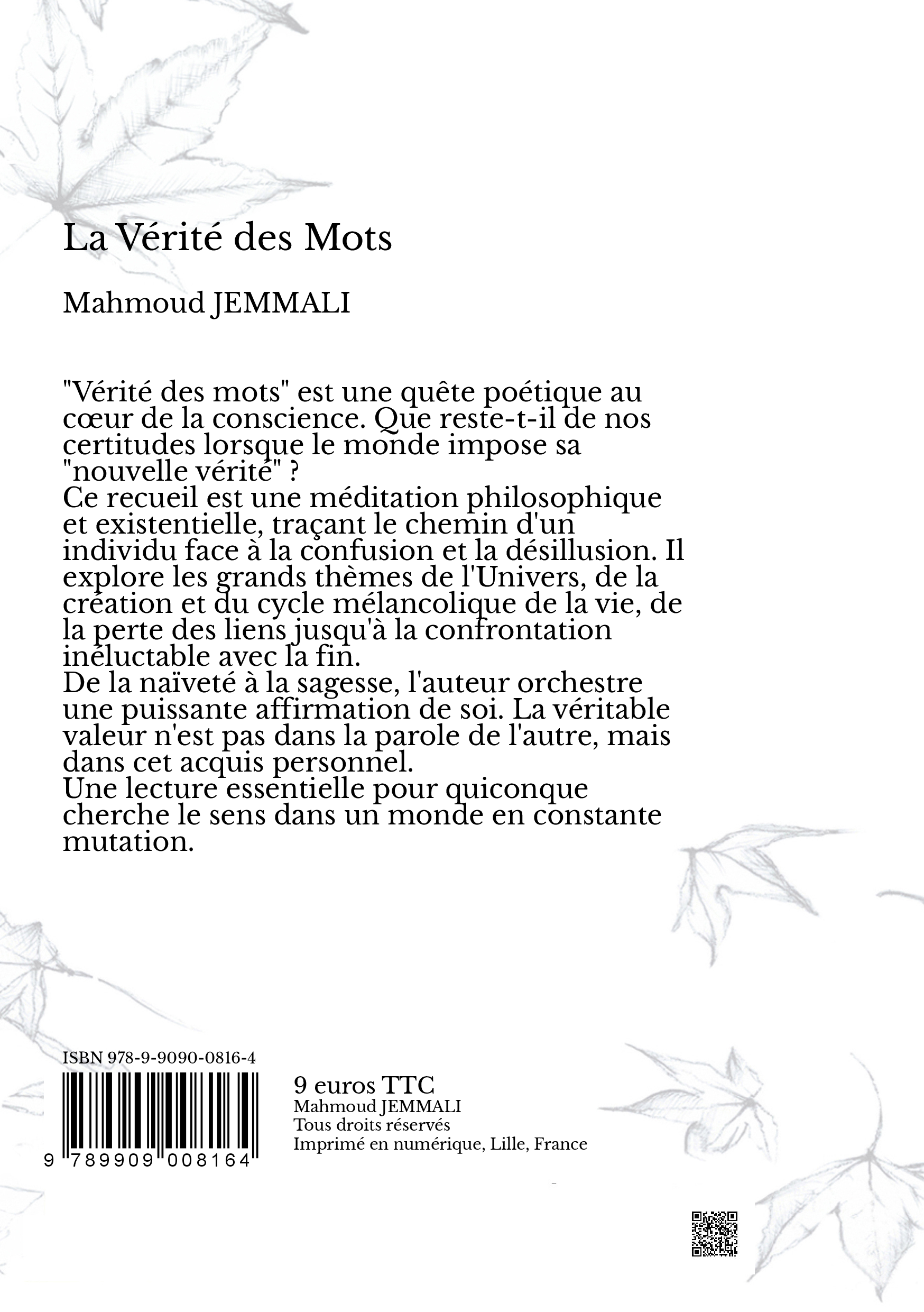 La Vérité des Mots

Mahmoud JEMMALI

"Vérité des mots" est une quête poétique au cœur de la conscience. Que reste-t-il de nos certitudes lorsque le monde impose sa "nouvelle vérité" ?
Ce recueil est une méditation philosophique et existentielle, traçant le chemin d'un individu face à la confusion et la désillusion. Il explore les grands thèmes de l'Univers, de la création et du cycle mélancolique de la vie, de la perte des liens jusqu'à la confrontation inéluctable avec la fin.
De la naïveté à la sagesse, l'auteur orchestre une puissante affirmation de soi. La véritable valeur n'est pas dans la parole de l'autre, mais dans cet acquis personnel.
Une lecture essentielle pour quiconque cherche le sens dans un monde en constante mutation.

ISBN 978-9-9090-0816-4

9 789909 008164

9 euros TTC
Mahmoud JEMMALI
Tous droits réservés
Imprimé en numérique, Lille, France